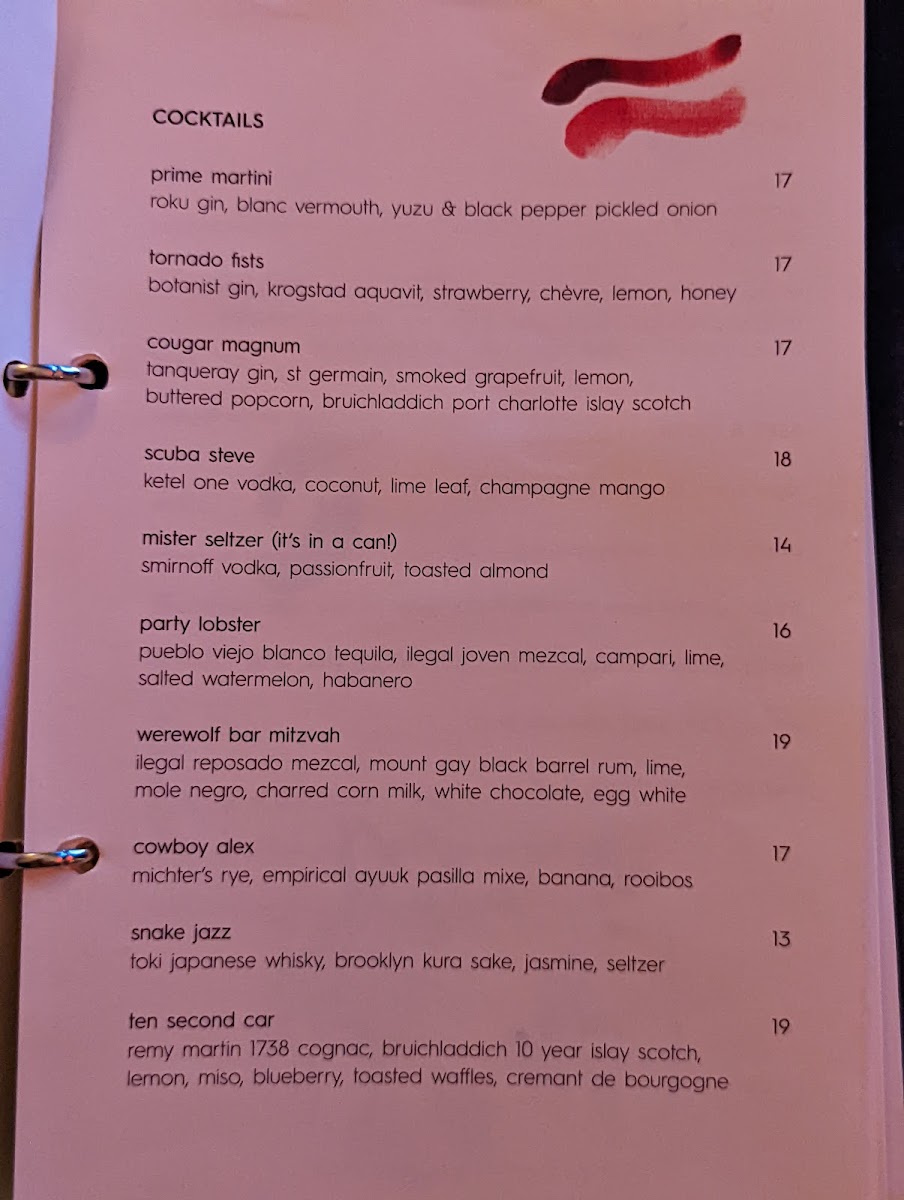 COCKTAILS

prime martini 17
roku gin, blanc vermouth, yuzu & black pepper pickled onion

tornado fists 17
botanist gin, krogstad aquavit, strawberry, chèvre, lemon, honey

cougar magnum 17
tanqueray gin, st germain, smoked grapefruit, lemon, buttered popcorn, bruichladdich port charlotte islay scotch

scuba steve 18
ketel one vodka, coconut, lime leaf, champagne mango

mister seltzer (it's in a can!) 14
smirnoff vodka, passionfruit, toasted almond

party lobster 16
pueblo viejo blanco tequila, ilegal joven mezcal, campari, lime, salted watermelon, habanero

werewolf bar mitzvah 19
ilegal reposado mezcal, mount gay black barrel rum, lime, mole negro, charred corn milk, white chocolate, egg white

cowboy alex 17
michter's rye, empirical ayuuk pasilla mixe, banana, rooibos

snake jazz 13
toki japanese whisky, brooklyn kura sake, jasmine, seltzer

ten second car 19
remy martin 1738 cognac, bruichladdich 10 year islay scotch, lemon, miso, blueberry, toasted waffles, cremant de bourgogne